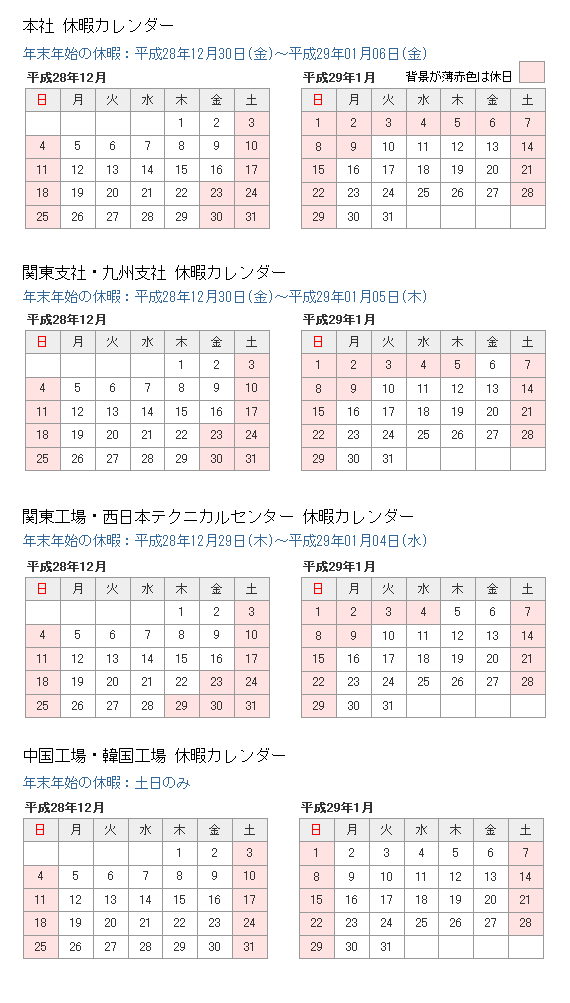 本社 休暇カレンダー

年末年始の休暇：平成28年12月30日(金)～平成29年01月06日(金)

平成28年12月

| 日 | 月 | 火 | 水 | 木 | 金 | 土 |
|---|---|---|---|---|---|---|
| | | | | 1 | 2 | 3 |
| 4 | 5 | 6 | 7 | 8 | 9 | 10 |
| 11 | 12 | 13 | 14 | 15 | 16 | 17 |
| 18 | 19 | 20 | 21 | 22 | 23 | 24 |
| 25 | 26 | 27 | 28 | 29 | 30 | 31 |

平成29年1月 背景が薄赤色は休日

| 日 | 月 | 火 | 水 | 木 | 金 | 土 |
|---|---|---|---|---|---|---|
| 1 | 2 | 3 | 4 | 5 | 6 | 7 |
| 8 | 9 | 10 | 11 | 12 | 13 | 14 |
| 15 | 16 | 17 | 18 | 19 | 20 | 21 |
| 22 | 23 | 24 | 25 | 26 | 27 | 28 |
| 29 | 30 | 31 | | | | |

関東支社・九州支社 休暇カレンダー

年末年始の休暇：平成28年12月30日(金)～平成29年01月05日(木)

平成28年12月

| 日 | 月 | 火 | 水 | 木 | 金 | 土 |
|---|---|---|---|---|---|---|
| | | | | 1 | 2 | 3 |
| 4 | 5 | 6 | 7 | 8 | 9 | 10 |
| 11 | 12 | 13 | 14 | 15 | 16 | 17 |
| 18 | 19 | 20 | 21 | 22 | 23 | 24 |
| 25 | 26 | 27 | 28 | 29 | 30 | 31 |

平成29年1月

| 日 | 月 | 火 | 水 | 木 | 金 | 土 |
|---|---|---|---|---|---|---|
| 1 | 2 | 3 | 4 | 5 | 6 | 7 |
| 8 | 9 | 10 | 11 | 12 | 13 | 14 |
| 15 | 16 | 17 | 18 | 19 | 20 | 21 |
| 22 | 23 | 24 | 25 | 26 | 27 | 28 |
| 29 | 30 | 31 | | | | |

関東工場・西日本テクニカルセンター 休暇カレンダー

年末年始の休暇：平成28年12月29日(木)～平成29年01月04日(水)

平成28年12月

| 日 | 月 | 火 | 水 | 木 | 金 | 土 |
|---|---|---|---|---|---|---|
| | | | | 1 | 2 | 3 |
| 4 | 5 | 6 | 7 | 8 | 9 | 10 |
| 11 | 12 | 13 | 14 | 15 | 16 | 17 |
| 18 | 19 | 20 | 21 | 22 | 23 | 24 |
| 25 | 26 | 27 | 28 | 29 | 30 | 31 |

平成29年1月

| 日 | 月 | 火 | 水 | 木 | 金 | 土 |
|---|---|---|---|---|---|---|
| 1 | 2 | 3 | 4 | 5 | 6 | 7 |
| 8 | 9 | 10 | 11 | 12 | 13 | 14 |
| 15 | 16 | 17 | 18 | 19 | 20 | 21 |
| 22 | 23 | 24 | 25 | 26 | 27 | 28 |
| 29 | 30 | 31 | | | | |

中国工場・韓国工場 休暇カレンダー

年末年始の休暇：土日のみ

平成28年12月

| 日 | 月 | 火 | 水 | 木 | 金 | 土 |
|---|---|---|---|---|---|---|
| | | | | 1 | 2 | 3 |
| 4 | 5 | 6 | 7 | 8 | 9 | 10 |
| 11 | 12 | 13 | 14 | 15 | 16 | 17 |
| 18 | 19 | 20 | 21 | 22 | 23 | 24 |
| 25 | 26 | 27 | 28 | 29 | 30 | 31 |

平成29年1月

| 日 | 月 | 火 | 水 | 木 | 金 | 土 |
|---|---|---|---|---|---|---|
| 1 | 2 | 3 | 4 | 5 | 6 | 7 |
| 8 | 9 | 10 | 11 | 12 | 13 | 14 |
| 15 | 16 | 17 | 18 | 19 | 20 | 21 |
| 22 | 23 | 24 | 25 | 26 | 27 | 28 |
| 29 | 30 | 31 | | | | |